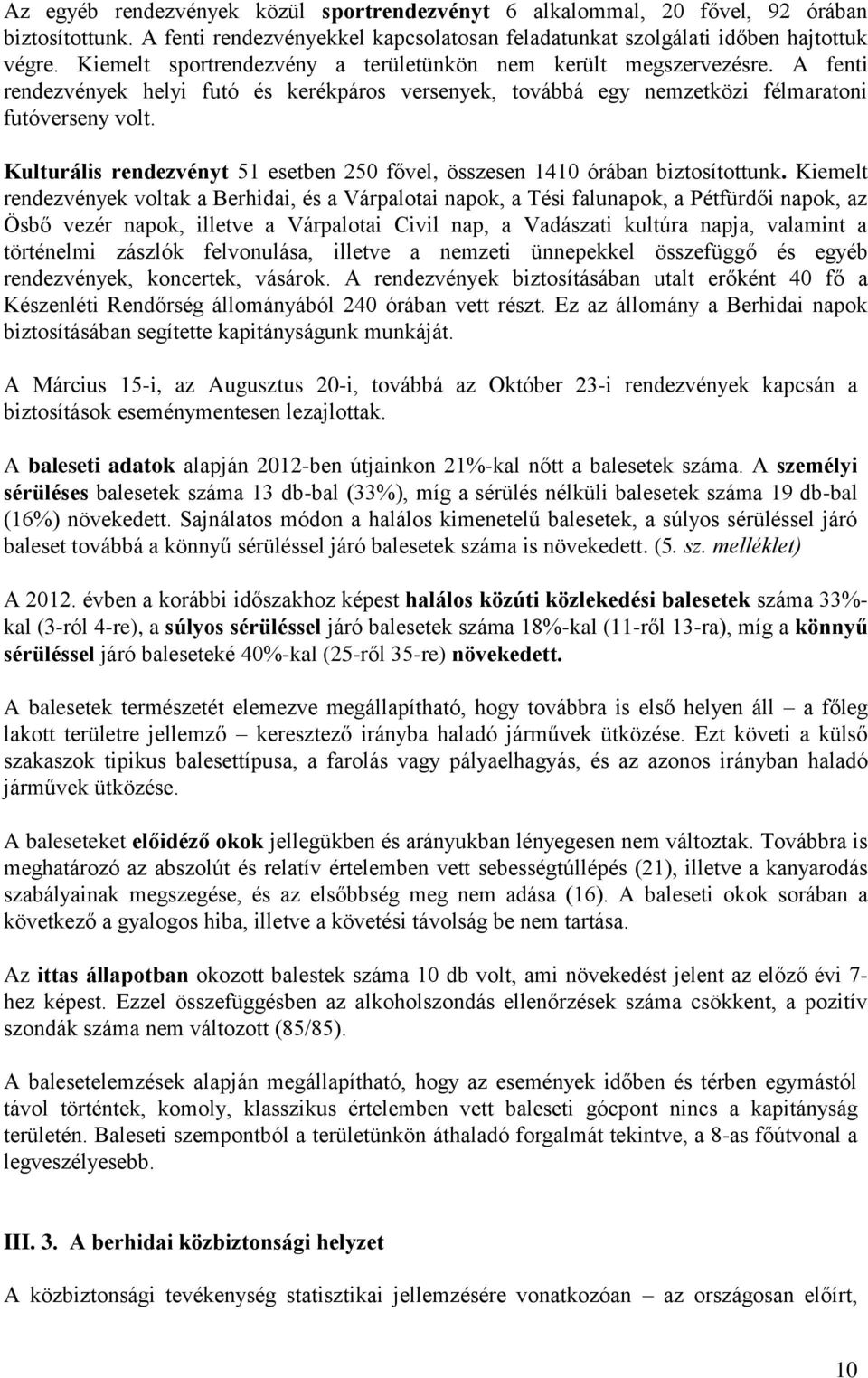 Az egyéb rendezvények közül sportrendezvényt 6 alkalommal, 20 fővel, 92 órában biztosítottunk. A fenti rendezvényekkel kapcsolatosan feladatunkat szolgálati időben hajtottuk végre. Kiemelt sportrendezvény a területünkön nem került megszervezésre. A fenti rendezvények helyi futó és kerékpáros versenyek, továbbá egy nemzetközi félmaratoni futóverseny volt.

Kulturális rendezvényt 51 esetben 250 fővel, összesen 1410 órában biztosítottunk. Kiemelt rendezvények voltak a Berhidai, és a Várpalotai napok, a Tési falunapok, a Pétfürdői napok, az Ösbő vezér napok, illetve a Várpalotai Civil nap, a Vadászati kultúra napja, valamint a történelmi zászlók felvonulása, illetve a nemzeti ünnepekkel összefüggő és egyéb rendezvények, koncertek, vásárok. A rendezvények biztosításában utalt erőként 40 fő a Készenléti Rendőrség állományából 240 órában vett részt. Ez az állomány a Berhidai napok biztosításában segítette kapitányságunk munkáját.

A Március 15-i, az Augusztus 20-i, továbbá az Október 23-i rendezvények kapcsán a biztosítások eseménymentesen lezajlottak.

A baleseti adatok alapján 2012-ben útjainkon 21%-kal nőtt a balesetek száma. A személyi sérüléses balesetek száma 13 db-bal (33%), míg a sérülés nélküli balesetek száma 19 db-bal (16%) növekedett. Sajnálatos módon a halálos kimenetelű balesetek, a súlyos sérüléssel járó baleset továbbá a könnyű sérüléssel járó balesetek száma is növekedett. (5. sz. melléklet)

A 2012. évben a korábbi időszakhoz képest halálos közúti közlekedési balesetek száma 33%-kal (3-ról 4-re), a súlyos sérüléssel járó balesetek száma 18%-kal (11-ről 13-ra), míg a könnyű sérüléssel járó baleseteké 40%-kal (25-ről 35-re) növekedett.

A balesetek természetét elemezve megállapítható, hogy továbbra is első helyen áll – a főleg lakott területre jellemző – keresztező irányba haladó járművek ütközése. Ezt követi a külső szakaszok tipikus balesettípusa, a farolás vagy pályaelhagyás, és az azonos irányban haladó járművek ütközése.

A baleseteket előidéző okok jellegükben és arányukban lényegesen nem változtak. Továbbra is meghatározó az abszolút és relatív értelemben vett sebességtúllépés (21), illetve a kanyarodás szabályainak megszegése, és az elsőbbség meg nem adása (16). A baleseti okok sorában a következő a gyalogos hiba, illetve a követési távolság be nem tartása.

Az ittas állapotban okozott balestek száma 10 db volt, ami növekedést jelent az előző évi 7-hez képest. Ezzel összefüggésben az alkoholszondás ellenőrzések száma csökkent, a pozitív szondák száma nem változott (85/85).

A balesetelemzések alapján megállapítható, hogy az események időben és térben egymástól távol történtek, komoly, klasszikus értelemben vett baleseti gócpont nincs a kapitányság területén. Baleseti szempontból a területünkön áthaladó forgalmát tekintve, a 8-as főútvonal a legveszélyesebb.

III. 3. A berhidai közbiztonsági helyzet

A közbiztonsági tevékenység statisztikai jellemzésére vonatkozóan az országosan előírt,

10